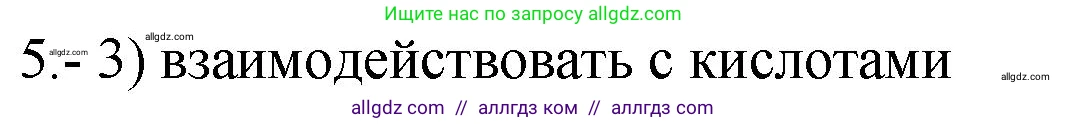 Ищите нас по запросу allgdz.com

allgdz.com

allgdz.com

5.- 3) взаимодействовать с кислотами

allgdz.com

allgdz com // аллгдз ком // аллгдз com